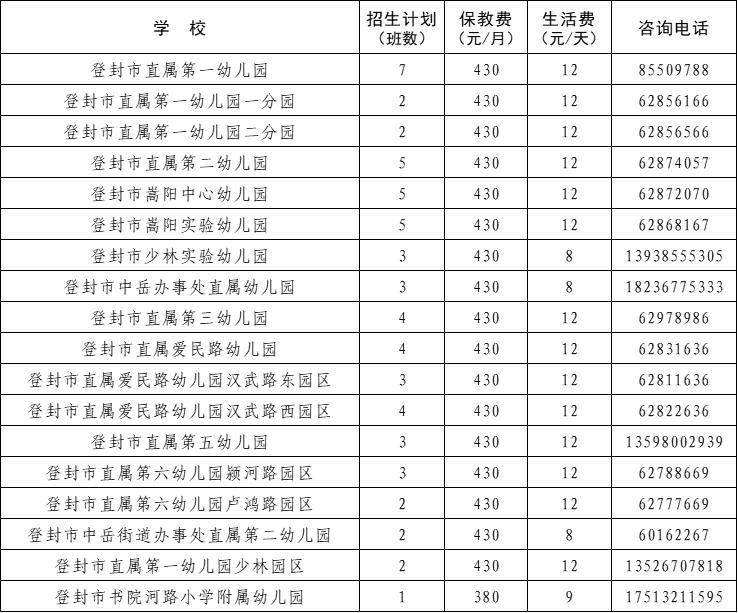 | 学 校 | 招生计划（班数） | 保教费（元/月） | 生活费（元/天） | 咨询电话 |
|---|---|---|---|---|
| 登封市直属第一幼儿园 | 7 | 430 | 12 | 85509788 |
| 登封市直属第一幼儿园一分园 | 2 | 430 | 12 | 62856166 |
| 登封市直属第一幼儿园二分园 | 2 | 430 | 12 | 62856566 |
| 登封市直属第二幼儿园 | 5 | 430 | 12 | 62874057 |
| 登封市嵩阳中心幼儿园 | 5 | 430 | 12 | 62872070 |
| 登封市嵩阳实验幼儿园 | 5 | 430 | 12 | 62868167 |
| 登封市少林实验幼儿园 | 3 | 430 | 8 | 13938555305 |
| 登封市中岳办事处直属幼儿园 | 3 | 430 | 8 | 18236775333 |
| 登封市直属第三幼儿园 | 4 | 430 | 12 | 62978986 |
| 登封市直属爱民路幼儿园 | 4 | 430 | 12 | 62831636 |
| 登封市直属爱民路幼儿园汉武路东园区 | 3 | 430 | 12 | 62811636 |
| 登封市直属爱民路幼儿园汉武路西园区 | 4 | 430 | 12 | 62822636 |
| 登封市直属第五幼儿园 | 3 | 430 | 12 | 13598002939 |
| 登封市直属第六幼儿园颍河路园区 | 3 | 430 | 12 | 62788669 |
| 登封市直属第六幼儿园卢鸿路园区 | 2 | 430 | 12 | 62777669 |
| 登封市中岳街道办事处直属第二幼儿园 | 2 | 430 | 8 | 60162267 |
| 登封市直属第一幼儿园少林园区 | 2 | 430 | 12 | 13526707818 |
| 登封市书院河路小学附属幼儿园 | 1 | 380 | 9 | 17513211595 |